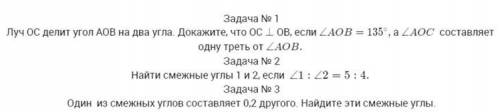 Задача № 1

Луч ОС делит угол АОВ на два угла. Докажите, что ОС $\perp$ ОВ, если $\angle AOB = 135^\circ$, а $\angle AOC$ составляет одну треть от $\angle AOB$.

Задача № 2

Найти смежные углы 1 и 2, если $\angle 1 : \angle 2 = 5 : 4$.

Задача № 3

Один из смежных углов составляет 0,2 другого. Найдите эти смежные углы.